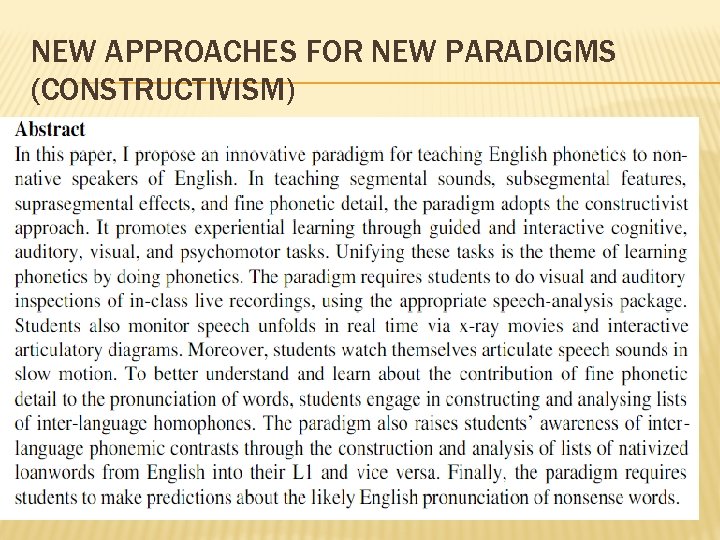 NEW APPROACHES FOR NEW PARADIGMS (CONSTRUCTIVISM)

Abstract
In this paper, I propose an innovative paradigm for teaching English phonetics to non-native speakers of English. In teaching segmental sounds, subsegmental features, suprasegmental effects, and fine phonetic detail, the paradigm adopts the constructivist approach. It promotes experiential learning through guided and interactive cognitive, auditory, visual, and psychomotor tasks. Unifying these tasks is the theme of learning phonetics by doing phonetics. The paradigm requires students to do visual and auditory inspections of in-class live recordings, using the appropriate speech-analysis package. Students also monitor speech unfolds in real time via x-ray movies and interactive articulatory diagrams. Moreover, students watch themselves articulate speech sounds in slow motion. To better understand and learn about the contribution of fine phonetic detail to the pronunciation of words, students engage in constructing and analysing lists of inter-language homophones. The paradigm also raises students' awareness of inter-language phonemic contrasts through the construction and analysis of lists of nativized loanwords from English into their L1 and vice versa. Finally, the paradigm requires students to make predictions about the likely English pronunciation of nonsense words.